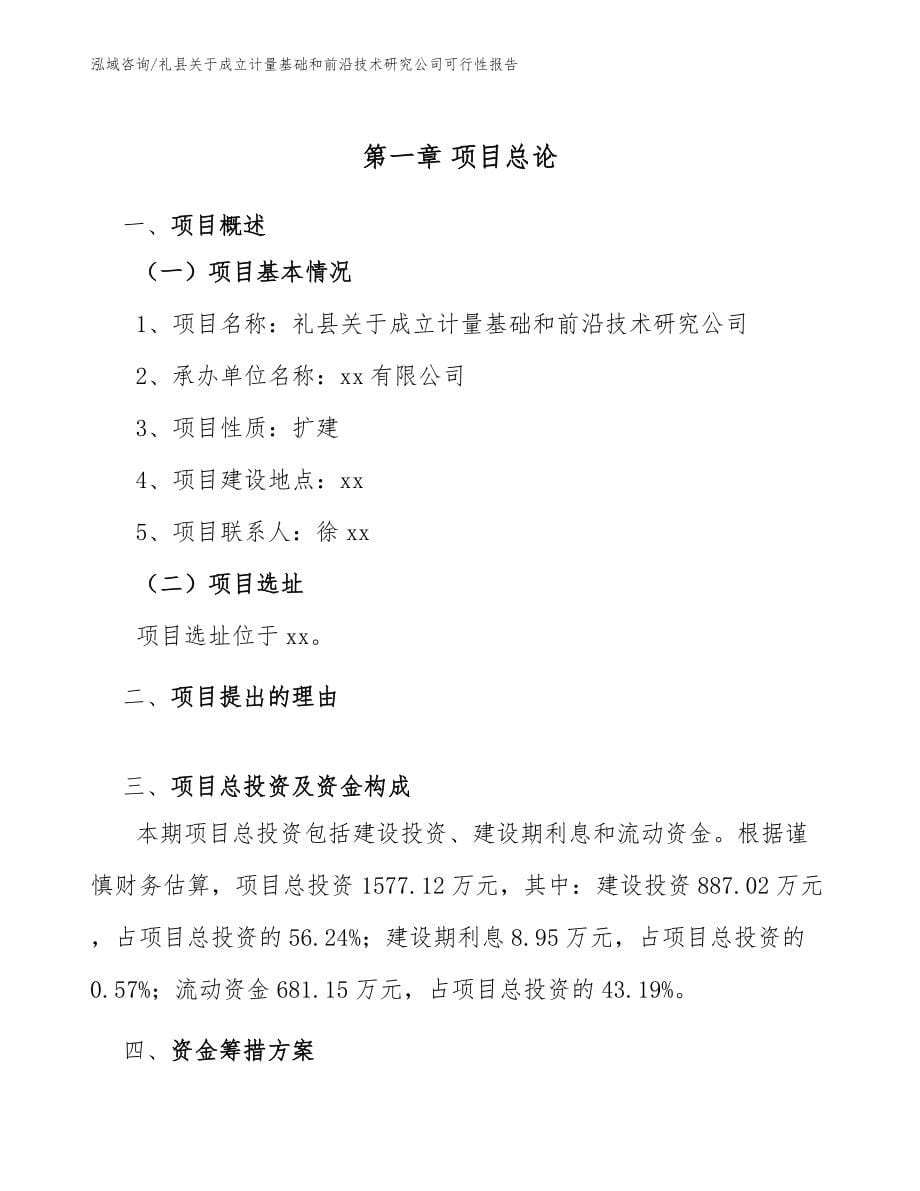 泓域咨询/礼县关于成立计量基础和前沿技术研究公司可行性报告

第一章 项目总论

一、项目概述

（一）项目基本情况

1、项目名称：礼县关于成立计量基础和前沿技术研究公司

2、承办单位名称：xx 有限公司

3、项目性质：扩建

4、项目建设地点：xx

5、项目联系人：徐 xx

（二）项目选址

项目选址位于 xx。

二、项目提出的理由

三、项目总投资及资金构成

本期项目总投资包括建设投资、建设期利息和流动资金。根据谨慎财务估算，项目总投资 1577.12 万元，其中：建设投资 887.02 万元，占项目总投资的 56.24%；建设期利息 8.95 万元，占项目总投资的 0.57%；流动资金 681.15 万元，占项目总投资的 43.19%。

四、资金筹措方案